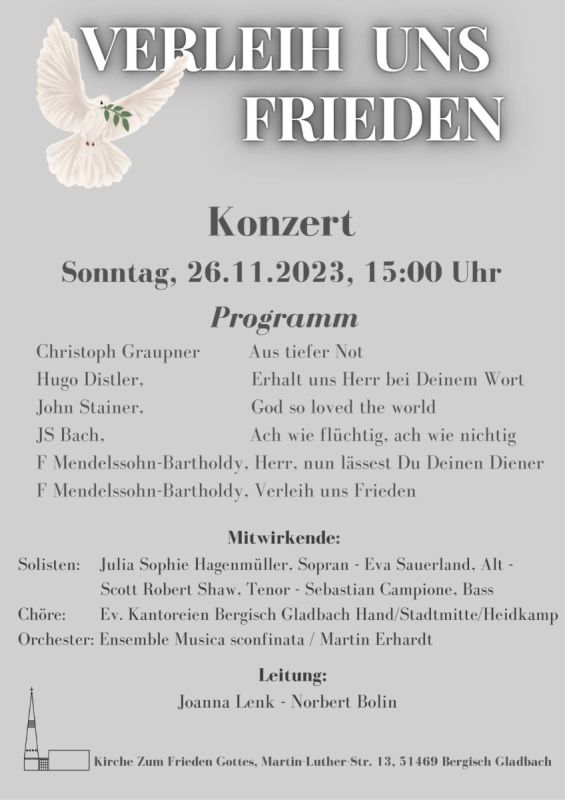 VERLEIH UNS FRIEDEN

Konzert

Sonntag, 26.11.2023, 15:00 Uhr

Programm

Christoph Graupner Aus tiefer Not
Hugo Distler, Erhalt uns Herr bei Deinem Wort
John Stainer, God so loved the world
JS Bach, Ach wie flüchtig, ach wie nichtig
F Mendelssohn-Bartholdy, Herr, nun lässest Du Deinen Diener
F Mendelssohn-Bartholdy, Verleih uns Frieden

Mitwirkende:
Solisten: Julia Sophie Hagenmüller, Sopran - Eva Sauerland, Alt - Scott Robert Shaw, Tenor - Sebastian Campione, Bass
Chöre: Ev. Kantoreien Bergisch Gladbach Hand/Stadtmitte/Heidkamp
Orchester: Ensemble Musica sconfinata / Martin Erhardt

Leitung:
Joanna Lenk - Norbert Bolin

Kirche Zum Frieden Gottes, Martin-Luther-Str. 13, 51469 Bergisch Gladbach